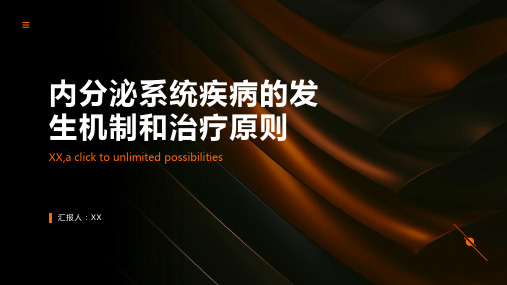 内分泌系统疾病的发生机制和治疗原则

XX,a click to unlimited possibilities

汇报人：XX